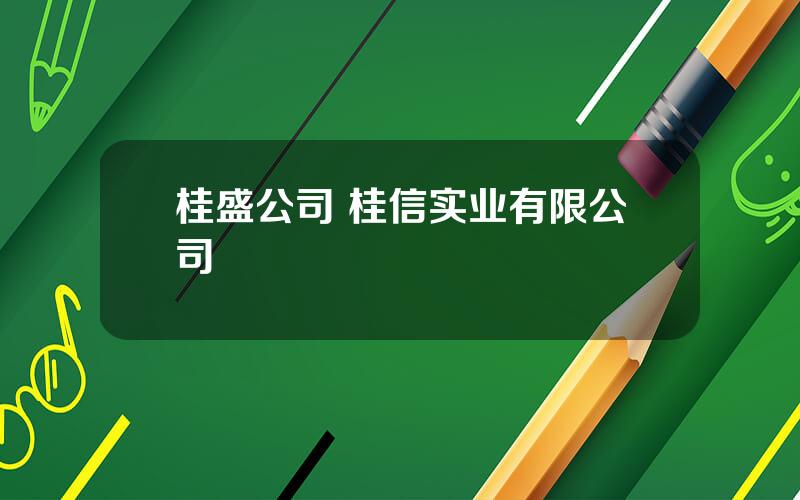 桂盛公司 桂信实业有限公司